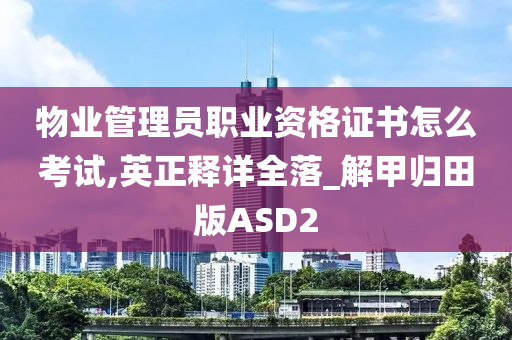 物业管理员职业资格证书怎么考试,英正释详全落_解甲归田版ASD2